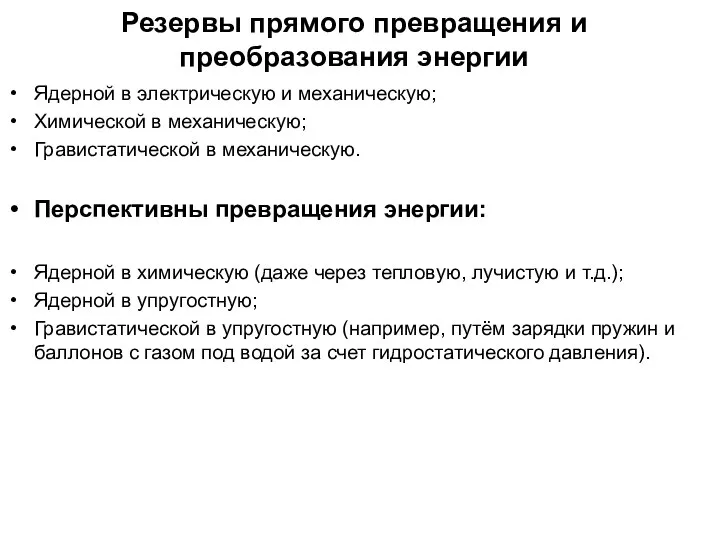 Резервы прямого превращения и преобразования энергии

• Ядерной в электрическую и механическую;
• Химической в механическую;
• Гравистатической в механическую.

• Перспективны превращения энергии:

• Ядерной в химическую (даже через тепловую, лучистую и т.д.);
• Ядерной в упругостную;
• Гравистатической в упругостную (например, путём зарядки пружин и баллонов с газом под водой за счет гидростатического давления).